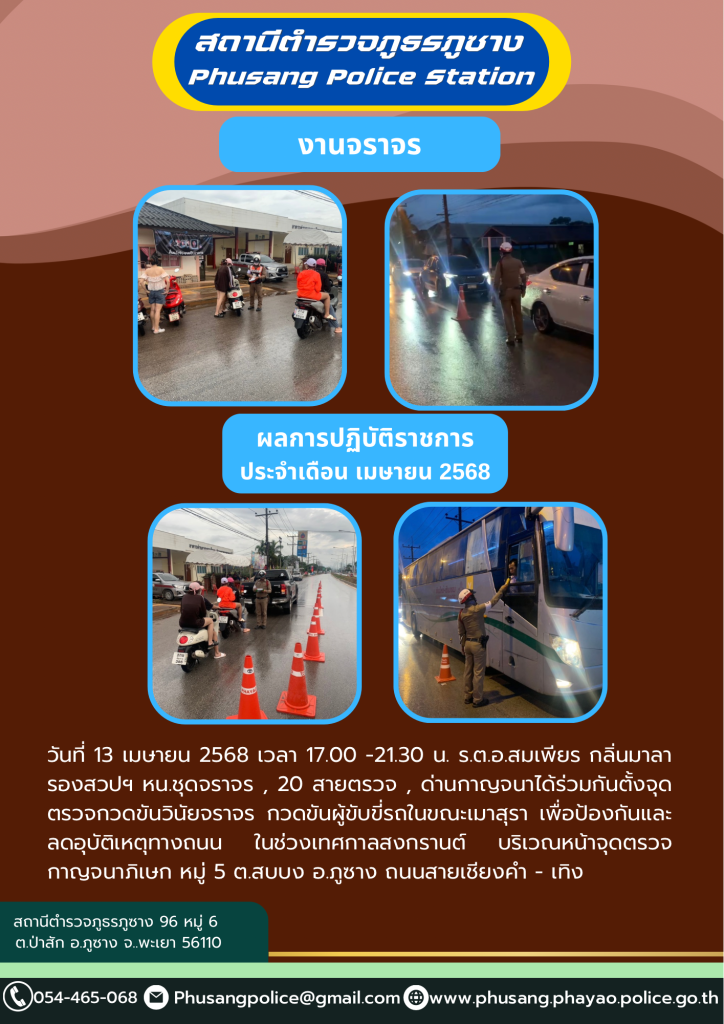 สถานีตำรวจภูธรภูซาง
Phusang Police Station

งานจราจร

ผลการปฏิบัติราชการ
ประจำเดือน เมษายน 2568

วันที่ 13 เมษายน 2568 เวลา 17.00 -21.30 น. ร.ต.อ.สมเพียร กลิ่นมาลา รองสวปฯ หน.ชุดจราจร , 20 สายตรวจ , ด่านกาญจนาได้ร่วมกันตั้งจุดตรวจกวดขันวินัยจราจร กวดขันผู้ขับขี่รถในขณะเมาสุรา เพื่อป้องกันและลดอุบัติเหตุทางถนน ในช่วงเทศกาลสงกรานต์ บริเวณหน้าจุดตรวจกาญจนาภิเษก หมู่ 5 ต.สบบง อ.ภูซาง ถนนสายเชียงคำ - เทิง

สถานีตำรวจภูธรภูซาง 96 หมู่ 6
ต.ป่าสัก อ.ภูซาง จ.พะเยา 56110

054-465-068 Phusangpolice@gmail.com www.phusang.phayao.police.go.th